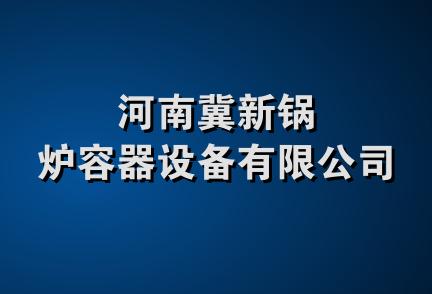 河南冀新锅
炉容器设备有限公司